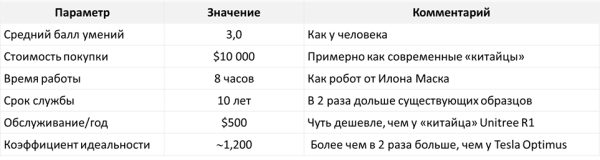 | Параметр | Значение | Комментарий |
|---|---|---|
| Средний балл умений | 3,0 | Как у человека |
| Стоимость покупки | \$10 000 | Примерно как современные «китайцы» |
| Время работы | 8 часов | Как робот от Илона Маска |
| Срок службы | 10 лет | В 2 раза дольше существующих образцов |
| Обслуживание/год | \$500 | Чуть дешевле, чем у «китайца» Unitree R1 |
| Коэффициент идеальности | ~1,200 | Более чем в 2 раза больше, чем у Tesla Optimus |